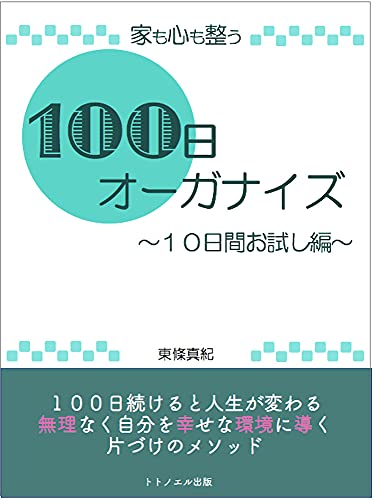 家も心も整う

100日
オーガナイズ

～10日間お試し編～

東條真紀

100日続けると人生が変わる
無理なく自分を幸せな環境に導く
片づけのメソッド

トトノエル出版